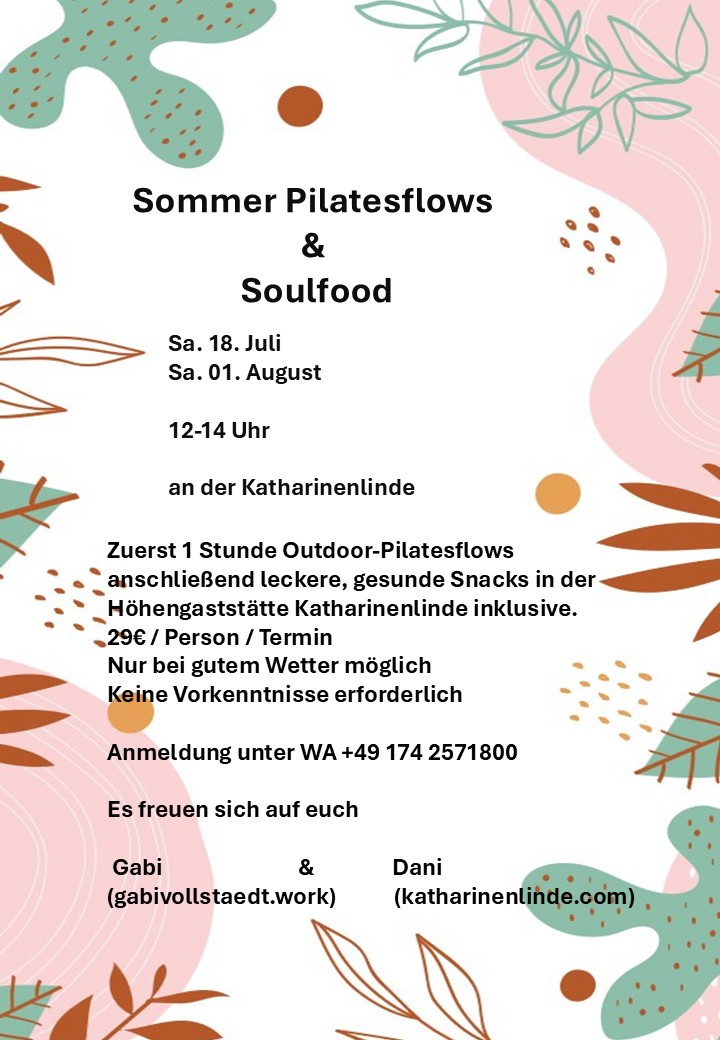 Sommer Pilatesflows
&
Soulfood

Sa. 18. Juli
Sa. 01. August

12-14 Uhr

an der Katharinenlinde

Zuerst 1 Stunde Outdoor-Pilatesflows anschließend leckere, gesunde Snacks in der Höhengaststätte Katharinenlinde inklusive.
29€ / Person / Termin
Nur bei gutem Wetter möglich
Keine Vorkenntnisse erforderlich

Anmeldung unter WA +49 174 2571800

Es freuen sich auf euch

Gabi & Dani
(gabivollstaedt.work) (katharinenlinde.com)